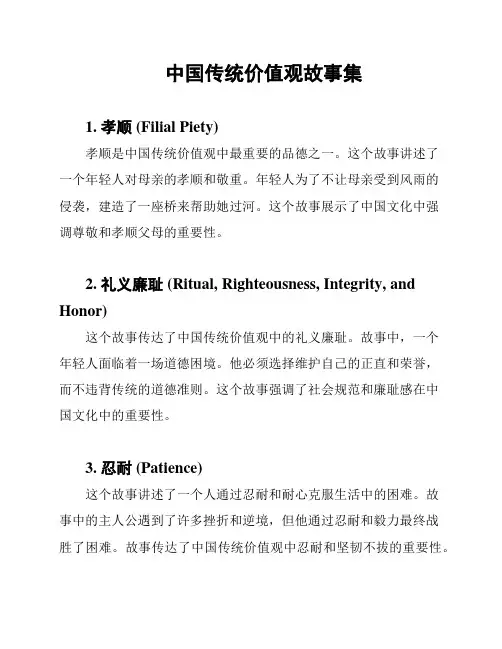 中国传统价值观故事集

1. 孝顺 (Filial Piety)

孝顺是中国传统价值观中最重要的品德之一。这个故事讲述了一个年轻人对母亲的孝顺和敬重。年轻人为了不让母亲受到风雨的侵袭，建造了一座桥来帮助她过河。这个故事展示了中国文化中强调尊敬和孝顺父母的重要性。

2. 礼义廉耻 (Ritual, Righteousness, Integrity, and Honor)

这个故事传达了中国传统价值观中的礼义廉耻。故事中，一个年轻人面临着一场道德困境。他必须选择维护自己的正直和荣誉，而不违背传统的道德准则。这个故事强调了社会规范和廉耻感在中国文化中的重要性。

3. 忍耐 (Patience)

这个故事讲述了一个人通过忍耐和耐心克服生活中的困难。故事中的主人公遇到了许多挫折和逆境，但他通过忍耐和毅力最终战胜了困难。故事传达了中国传统价值观中忍耐和坚韧不拔的重要性。